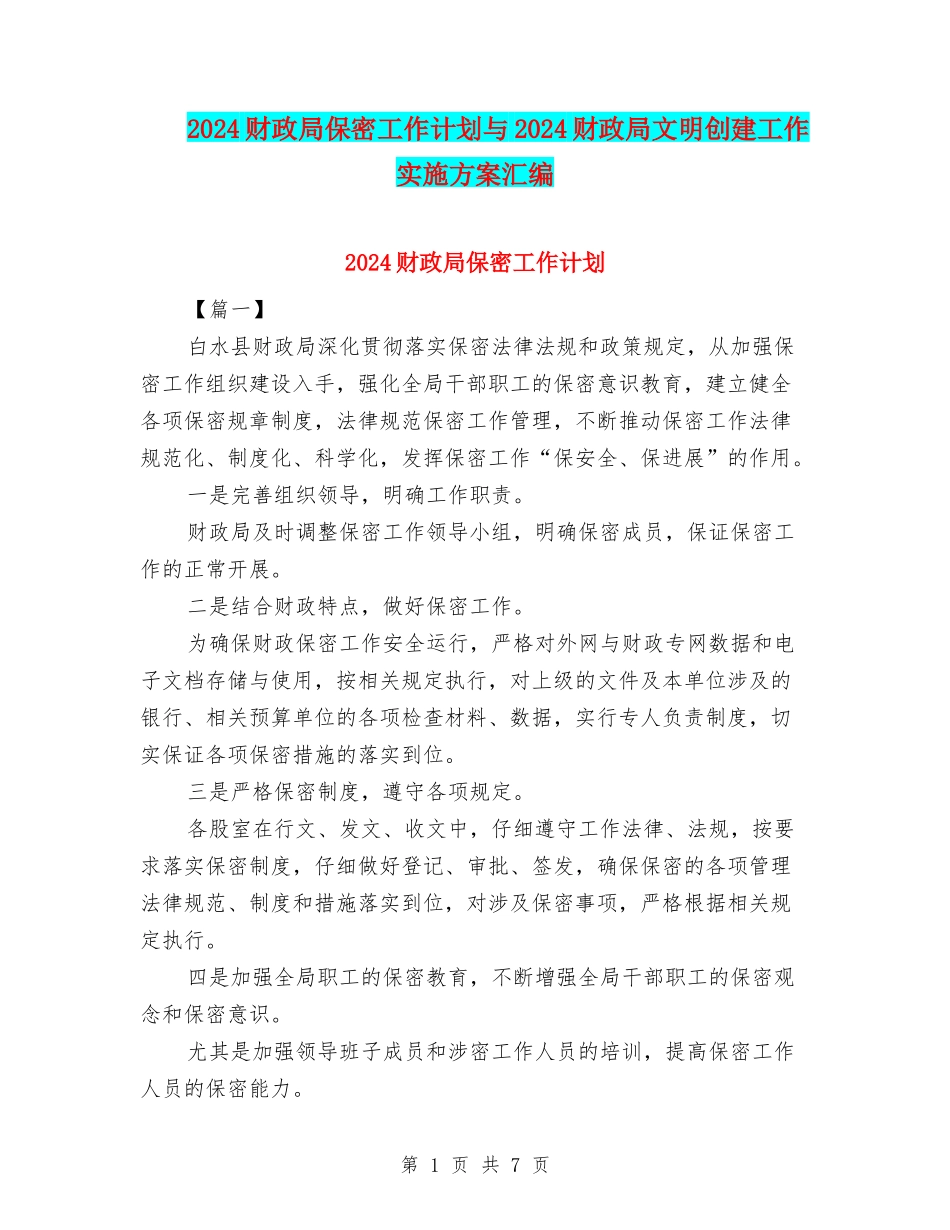 2024 财政局保密工作计划与 2024 财政局文明创建工作实施方案汇编

2024 财政局保密工作计划

【篇一】

白水县财政局深化贯彻落实保密法律法规和政策规定，从加强保密工作组织建设入手，强化全局干部职工的保密意识教育，建立健全各项保密规章制度，法律规范保密工作管理，不断推动保密工作法律规范化、制度化、科学化，发挥保密工作“保安全、保进展”的作用。

一是完善组织领导，明确工作职责。

财政局及时调整保密工作领导小组，明确保密成员，保证保密工作的正常开展。

二是结合财政特点，做好保密工作。

为确保财政保密工作安全运行，严格对外网与财政专网数据和电子文档存储与使用，按相关规定执行，对上级的文件及本单位涉及的银行、相关预算单位的各项检查材料、数据，实行专人负责制度，切实保证各项保密措施的落实到位。

三是严格保密制度，遵守各项规定。

各股室在行文、发文、收文中，仔细遵守工作法律、法规，按要求落实保密制度，仔细做好登记、审批、签发，确保保密的各项管理法律规范、制度和措施落实到位，对涉及保密事项，严格根据相关规定执行。

四是加强全局职工的保密教育，不断增强全局干部职工的保密观念和保密意识。

尤其是加强领导班子成员和涉密工作人员的培训，提高保密工作人员的保密能力。

第 1 页 共 7 页